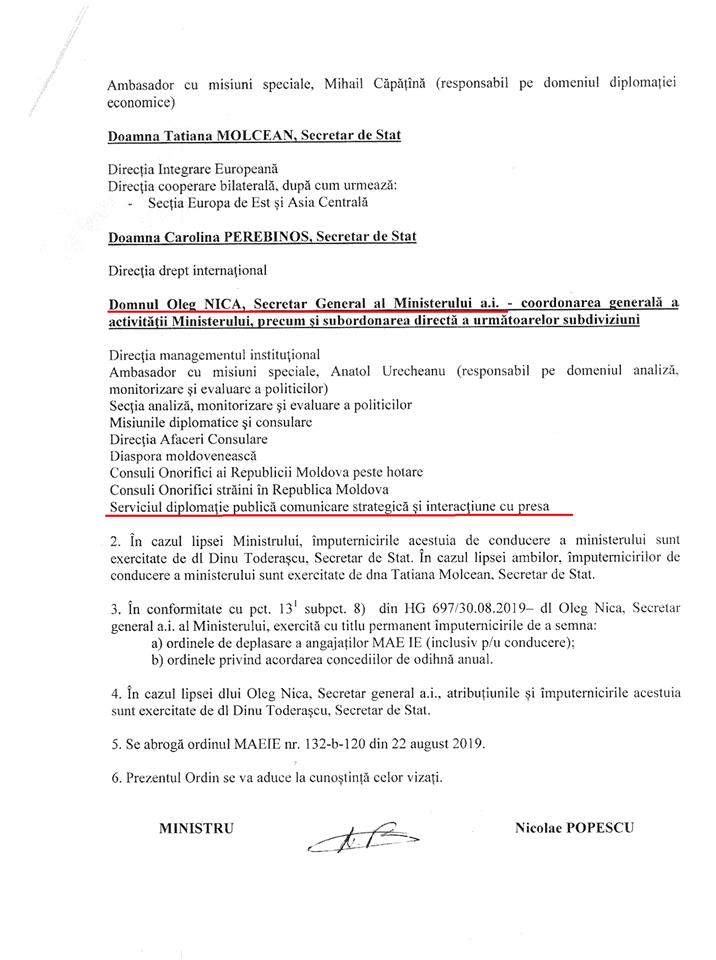 Ambasador cu misiuni speciale, Mihail Căpățînă (responsabil pe domeniul diplomației economice)

Doamna Tatiana MOLCEAN, Secretar de Stat

Direcția Integrare Europeană
Direcția cooperare bilaterală, după cum urmează:
- Secția Europa de Est și Asia Centrală

Doamna Carolina PEREBINOS, Secretar de Stat

Direcția drept internațional

Domnul Oleg NICA, Secretar General al Ministerului a.i. - coordonarea generală a activității Ministerului, precum și subordonarea directă a următoarelor subdiviziuni

Direcția managementul instituțional
Ambasador cu misiuni speciale, Anatol Urecheanu (responsabil pe domeniul analiză, monitorizare și evaluare a politicilor)
Secția analiză, monitorizare și evaluare a politicilor
Misiunile diplomatice și consulare
Direcția Afaceri Consulare
Diaspora moldovenească
Consuli Onorifici ai Republicii Moldova peste hotare
Consuli Onorifici străini în Republica Moldova
Serviciul diplomație publică comunicare strategică și interacțiune cu presa

2. În cazul lipsei Ministrului, împuternicirile acestuia de conducere a ministerului sunt exercitate de dl Dinu Toderașcu, Secretar de Stat. În cazul lipsei ambilor, împuternicirilor de conducere a ministerului sunt exercitate de dna Tatiana Molcean, Secretar de Stat.

3. În conformitate cu pct. $13^1$ subpct. 8) din HG 697/30.08.2019– dl Oleg Nica, Secretar general a.i. al Ministerului, exercită cu titlu permanent împuternicirile de a semna:
a) ordinele de deplasare a angajaților MAE IE (inclusiv p/u conducere);
b) ordinele privind acordarea concediilor de odihnă anual.

4. În cazul lipsei dlui Oleg Nica, Secretar general a.i., atribuțiunile și împuternicirile acestuia sunt exercitate de dl Dinu Toderașcu, Secretar de Stat.

5. Se abrogă ordinul MAEIE nr. 132-b-120 din 22 august 2019.

6. Prezentul Ordin se va aduce la cunoștință celor vizați.

MINISTRU Nicolae POPESCU